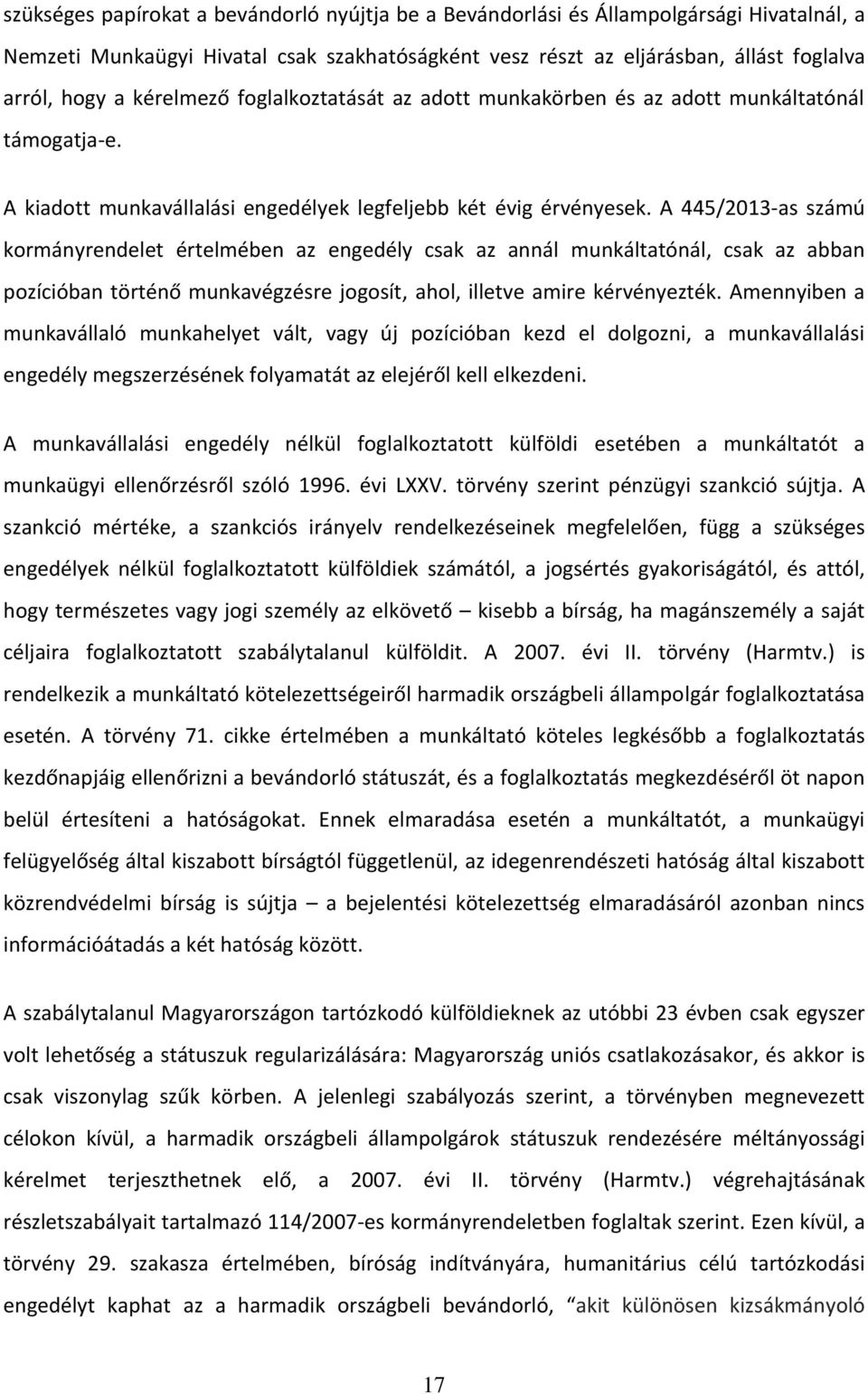 szükséges papírokat a bevándorló nyújtja be a Bevándorlási és Állampolgársági Hivatalnál, a Nemzeti Munkaügyi Hivatal csak szakhatóságként vesz részt az eljárásban, állást foglalva arról, hogy a kérelmező foglalkoztatását az adott munkakörben és az adott munkáltatónál támogatja-e.

A kiadott munkavállalási engedélyek legfeljebb két évig érvényesek. A 445/2013-as számú kormányrendelet értelmében az engedély csak az annál munkáltatónál, csak az abban pozícióban történő munkavégzésre jogosít, ahol, illetve amire kérvényezték. Amennyiben a munkavállaló munkahelyet vált, vagy új pozícióban kezd el dolgozni, a munkavállalási engedély megszerzésének folyamatát az elejéről kell elkezdeni.

A munkavállalási engedély nélkül foglalkoztatott külföldi esetében a munkáltatót a munkaügyi ellenőrzésről szóló 1996. évi LXXV. törvény szerint pénzügyi szankció sújtja. A szankció mértéke, a szankciós irányelv rendelkezéseinek megfelelően, függ a szükséges engedélyek nélkül foglalkoztatott külföldiek számától, a jogsértés gyakoriságától, és attól, hogy természetes vagy jogi személy az elkövető – kisebb a bírság, ha magánszemély a saját céljaira foglalkoztatott szabálytalanul külföldit. A 2007. évi II. törvény (Harmtv.) is rendelkezik a munkáltató kötelezettségeiről harmadik országbeli állampolgár foglalkoztatása esetén. A törvény 71. cikke értelmében a munkáltató köteles legkésőbb a foglalkoztatás kezdőnapjáig ellenőrizni a bevándorló státuszát, és a foglalkoztatás megkezdéséről öt napon belül értesíteni a hatóságokat. Ennek elmaradása esetén a munkáltatót, a munkaügyi felügyelőség által kiszabott bírságtól függetlenül, az idegenrendészeti hatóság által kiszabott közrendvédelmi bírság is sújtja – a bejelentési kötelezettség elmaradásáról azonban nincs információátadás a két hatóság között.

A szabálytalanul Magyarországon tartózkodó külföldieknek az utóbbi 23 évben csak egyszer volt lehetőség a státuszuk regularizálására: Magyarország uniós csatlakozásakor, és akkor is csak viszonylag szűk körben. A jelenlegi szabályozás szerint, a törvényben megnevezett célokon kívül, a harmadik országbeli állampolgárok státuszuk rendezésére méltányossági kérelmet terjeszthetnek elő, a 2007. évi II. törvény (Harmtv.) végrehajtásának részletszabályait tartalmazó 114/2007-es kormányrendeletben foglaltak szerint. Ezen kívül, a törvény 29. szakasza értelmében, bíróság indítványára, humanitárius célú tartózkodási engedélyt kaphat az a harmadik országbeli bevándorló, "akit különösen kizsákmányoló

17